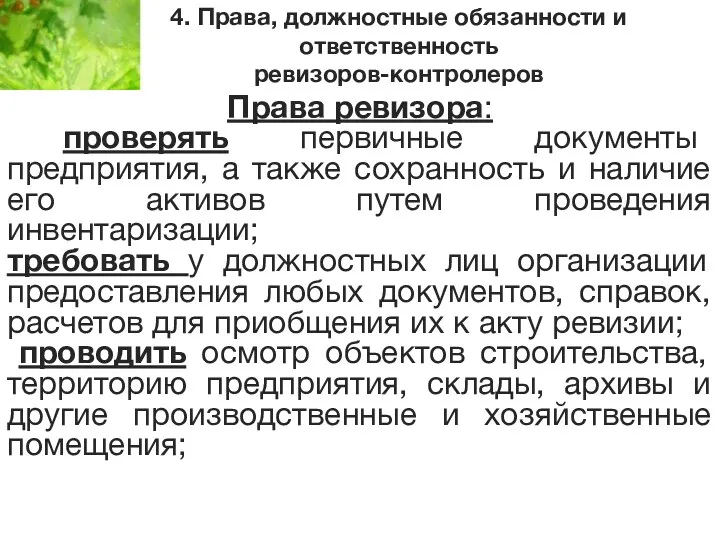 4. Права, должностные обязанности и ответственность ревизоров-контролеров

Права ревизора:

проверять первичные документы предприятия, а также сохранность и наличие его активов путем проведения инвентаризации;

требовать у должностных лиц организации предоставления любых документов, справок, расчетов для приобщения их к акту ревизии;

проводить осмотр объектов строительства, территорию предприятия, склады, архивы и другие производственные и хозяйственные помещения;